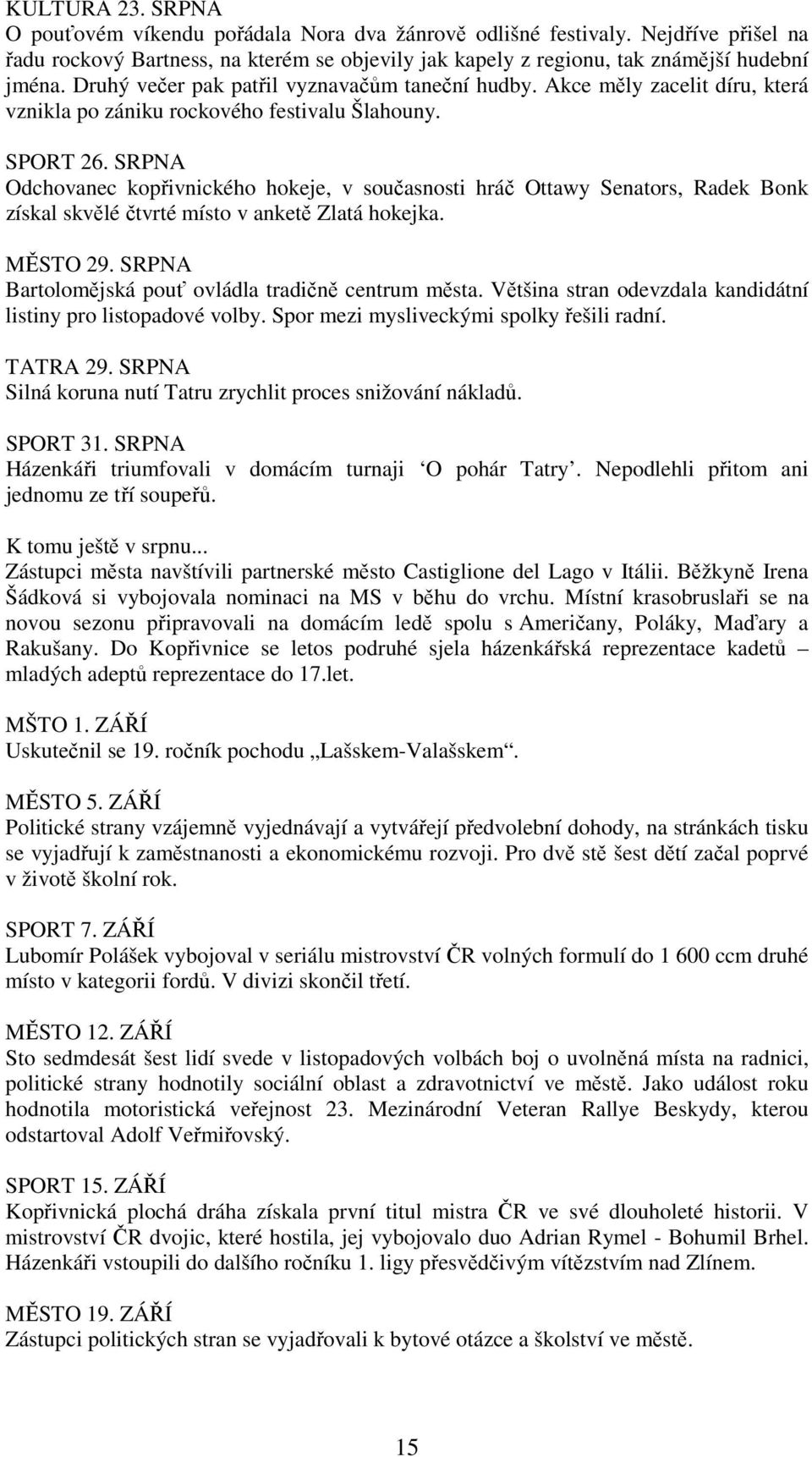 KULTURA 23. SRPNA
O pouťovém víkendu pořádala Nora dva žánrově odlišné festivaly. Nejdříve přišel na řadu rockový Bartness, na kterém se objevily jak kapely z regionu, tak známější hudební jména. Druhý večer pak patřil vyznavačům taneční hudby. Akce měly zacelit díru, která vznikla po zániku rockového festivalu Šlahouny.

SPORT 26. SRPNA
Odchovanec kopřivnického hokeje, v současnosti hráč Ottawy Senators, Radek Bonk získal skvělé čtvrté místo v anketě Zlatá hokejka.

MĚSTO 29. SRPNA
Bartolomějská pouť ovládla tradičně centrum města. Většina stran odevzdala kandidátní listiny pro listopadové volby. Spor mezi mysliveckými spolky řešili radní.

TATRA 29. SRPNA
Silná koruna nutí Tatru zrychlit proces snižování nákladů.

SPORT 31. SRPNA
Házenkáři triumfovali v domácím turnaji ‘O pohár Tatry’. Nepodlehli přitom ani jednomu ze tří soupeřů.

K tomu ještě v srpnu...
Zástupci města navštívili partnerské město Castiglione del Lago v Itálii. Běžkyně Irena Šádková si vybojovala nominaci na MS v běhu do vrchu. Místní krasobruslaři se na novou sezonu připravovali na domácím ledě spolu s Američany, Poláky, Maďary a Rakušany. Do Kopřivnice se letos podruhé sjela házenkářská reprezentace kadetů – mladých adeptů reprezentace do 17.let.

MŠTO 1. ZÁŘÍ
Uskutečnil se 19. ročník pochodu „Lašskem-Valašskem“.

MĚSTO 5. ZÁŘÍ
Politické strany vzájemně vyjednávají a vytvářejí předvolební dohody, na stránkách tisku se vyjadřují k zaměstnanosti a ekonomickému rozvoji. Pro dvě stě šest dětí začal poprvé v životě školní rok.

SPORT 7. ZÁŘÍ
Lubomír Polášek vybojoval v seriálu mistrovství ČR volných formulí do 1 600 ccm druhé místo v kategorii fordů. V divizi skončil třetí.

MĚSTO 12. ZÁŘÍ
Sto sedmdesát šest lidí svede v listopadových volbách boj o uvolněná místa na radnici, politické strany hodnotily sociální oblast a zdravotnictví ve městě. Jako událost roku hodnotila motoristická veřejnost 23. Mezinárodní Veteran Rallye Beskydy, kterou odstartoval Adolf Veřmiřovský.

SPORT 15. ZÁŘÍ
Kopřivnická plochá dráha získala první titul mistra ČR ve své dlouholeté historii. V mistrovství ČR dvojic, které hostila, jej vybojovalo duo Adrian Rymel - Bohumil Brhel. Házenkáři vstoupili do dalšího ročníku 1. ligy přesvědčivým vítězstvím nad Zlínem.

MĚSTO 19. ZÁŘÍ
Zástupci politických stran se vyjadřovali k bytové otázce a školství ve městě.

15